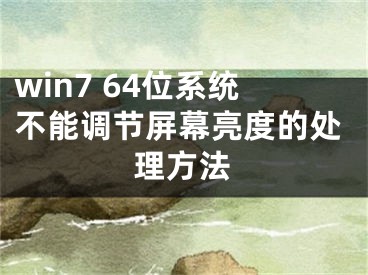 win7 64位系统不能调节屏幕亮度的处理方法